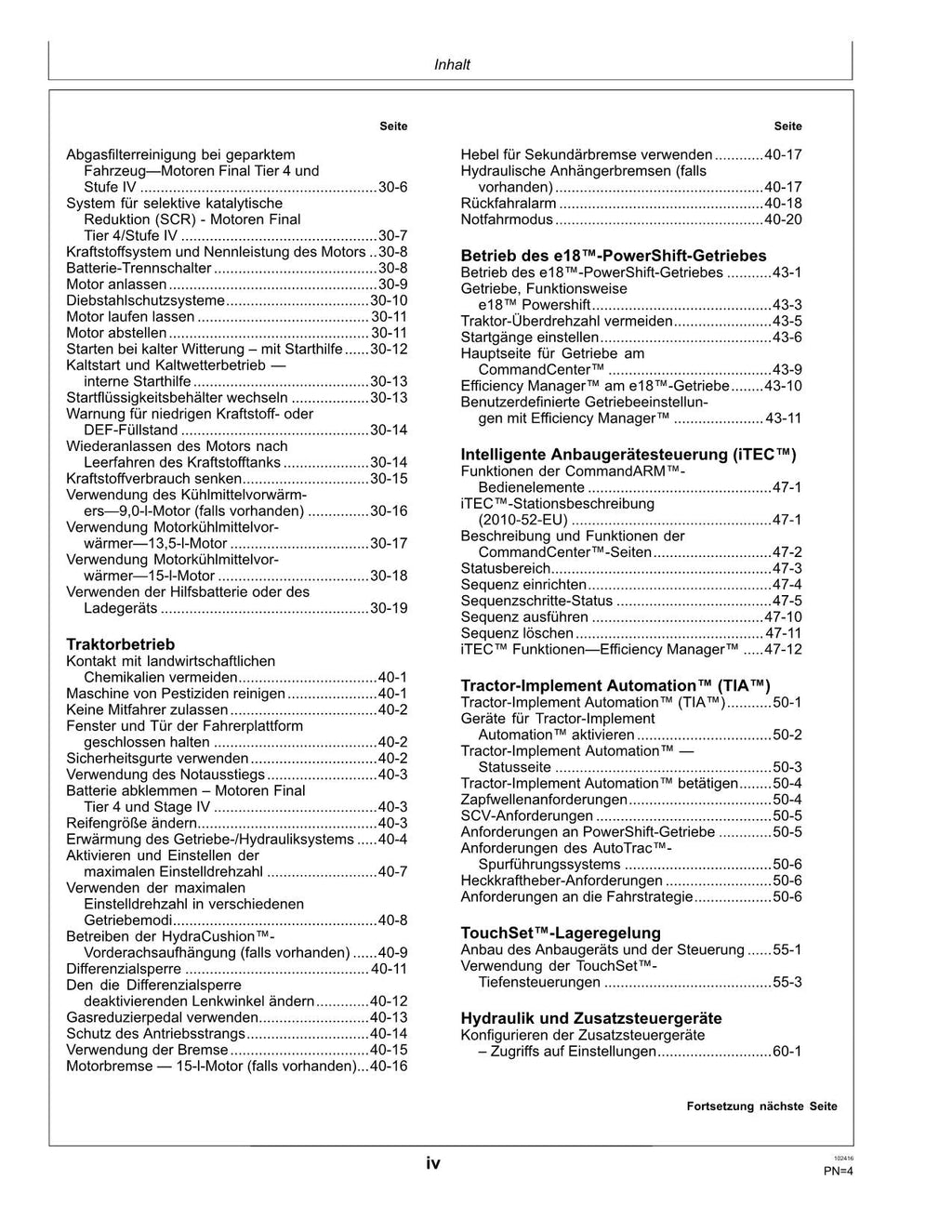 Inhalt

Seite

Abgasfilterreinigung bei geparktem Fahrzeug—Motoren Final Tier 4 und Stufe IV 30-6
System für selektive katalytische Reduktion (SCR) - Motoren Final Tier 4/Stufe IV 30-7
Kraftstoffsystem und Nennleistung des Motors 30-8
Batterie-Trennschalter 30-8
Motor anlassen 30-9
Diebstahlschutzsysteme 30-10
Motor laufen lassen 30-11
Motor abstellen 30-11
Starten bei kalter Witterung – mit Starthilfe 30-12
Kaltstart und Kaltwetterbetrieb — interne Starthilfe 30-13
Startflüssigkeitsbehälter wechseln 30-13
Warnung für niedrigen Kraftstoff- oder DEF-Füllstand 30-14
Wiederanlassen des Motors nach Leerfahren des Kraftstofftanks 30-14
Kraftstoffverbrauch senken 30-15
Verwendung des Kühlmittelvorwärmers—9,0-l-Motor (falls vorhanden) 30-16
Verwendung Motorkühlmittelvorwärmer—13,5-l-Motor 30-17
Verwendung Motorkühlmittelvorwärmer—15-l-Motor 30-18
Verwenden der Hilfsbatterie oder des Ladegeräts 30-19

Traktorbetrieb
Kontakt mit landwirtschaftlichen Chemikalien vermeiden 40-1
Maschine von Pestiziden reinigen 40-1
Keine Mitfahrer zulassen 40-2
Fenster und Tür der Fahrerplattform geschlossen halten 40-2
Sicherheitsgurte verwenden 40-2
Verwendung des Notausstiegs 40-3
Batterie abklemmen – Motoren Final Tier 4 und Stage IV 40-3
Reifengröße ändern 40-3
Erwärmung des Getriebe-/Hydrauliksystems 40-4
Aktivieren und Einstellen der maximalen Einstelldrehzahl 40-7
Verwenden der maximalen Einstelldrehzahl in verschiedenen Getriebemodi 40-8
Betreiben der HydraCushion™-Vorderachsaufhängung (falls vorhanden) 40-9
Differenzialsperre 40-11
Den die Differenzialsperre deaktivierenden Lenkwinkel ändern 40-12
Gasreduzierpedal verwenden 40-13
Schutz des Antriebsstrangs 40-14
Verwendung der Bremse 40-15
Motorbremse — 15-l-Motor (falls vorhanden) 40-16

Seite

Hebel für Sekundärbremse verwenden 40-17
Hydraulische Anhängerbremsen (falls vorhanden) 40-17
Rückfahralarm 40-18
Notfahrmodus 40-20

Betrieb des e18™-PowerShift-Getriebes
Betrieb des e18™-PowerShift-Getriebes 43-1
Getriebe, Funktionsweise e18™ Powershift 43-3
Traktor-Überdrehzahl vermeiden 43-5
Startgänge einstellen 43-6
Hauptseite für Getriebe am CommandCenter™ 43-9
Efficiency Manager™ am e18™-Getriebe 43-10
Benutzerdefinierte Getriebeeinstellungen mit Efficiency Manager™ 43-11

Intelligente Anbaugerätesteuerung (iTEC™)
Funktionen der CommandARM™-Bedienelemente 47-1
iTEC™-Stationsbeschreibung (2010-52-EU) 47-1
Beschreibung und Funktionen der CommandCenter™-Seiten 47-2
Statusbereich 47-3
Sequenz einrichten 47-4
Sequenzschritte-Status 47-5
Sequenz ausführen 47-10
Sequenz löschen 47-11
iTEC™ Funktionen—Efficiency Manager™ 47-12

Tractor-Implement Automation™ (TIA™)
Tractor-Implement Automation™ (TIA™) 50-1
Geräte für Tractor-Implement Automation™ aktivieren 50-2
Tractor-Implement Automation™ — Statusseite 50-3
Tractor-Implement Automation™ betätigen 50-4
Zapfwellenanforderungen 50-4
SCV-Anforderungen 50-5
Anforderungen an PowerShift-Getriebe 50-5
Anforderungen des AutoTrac™-Spurführungssystems 50-6
Heckkraftheber-Anforderungen 50-6
Anforderungen an die Fahrstrategie 50-6

TouchSet™-Lageregelung
Anbau des Anbaugeräts und der Steuerung 55-1
Verwendung der TouchSet™-Tiefensteuerungen 55-3

Hydraulik und Zusatzsteuergeräte
Konfigurieren der Zusatzsteuergeräte – Zugriffs auf Einstellungen 60-1

Fortsetzung nächste Seite

iv

102416
PN=4